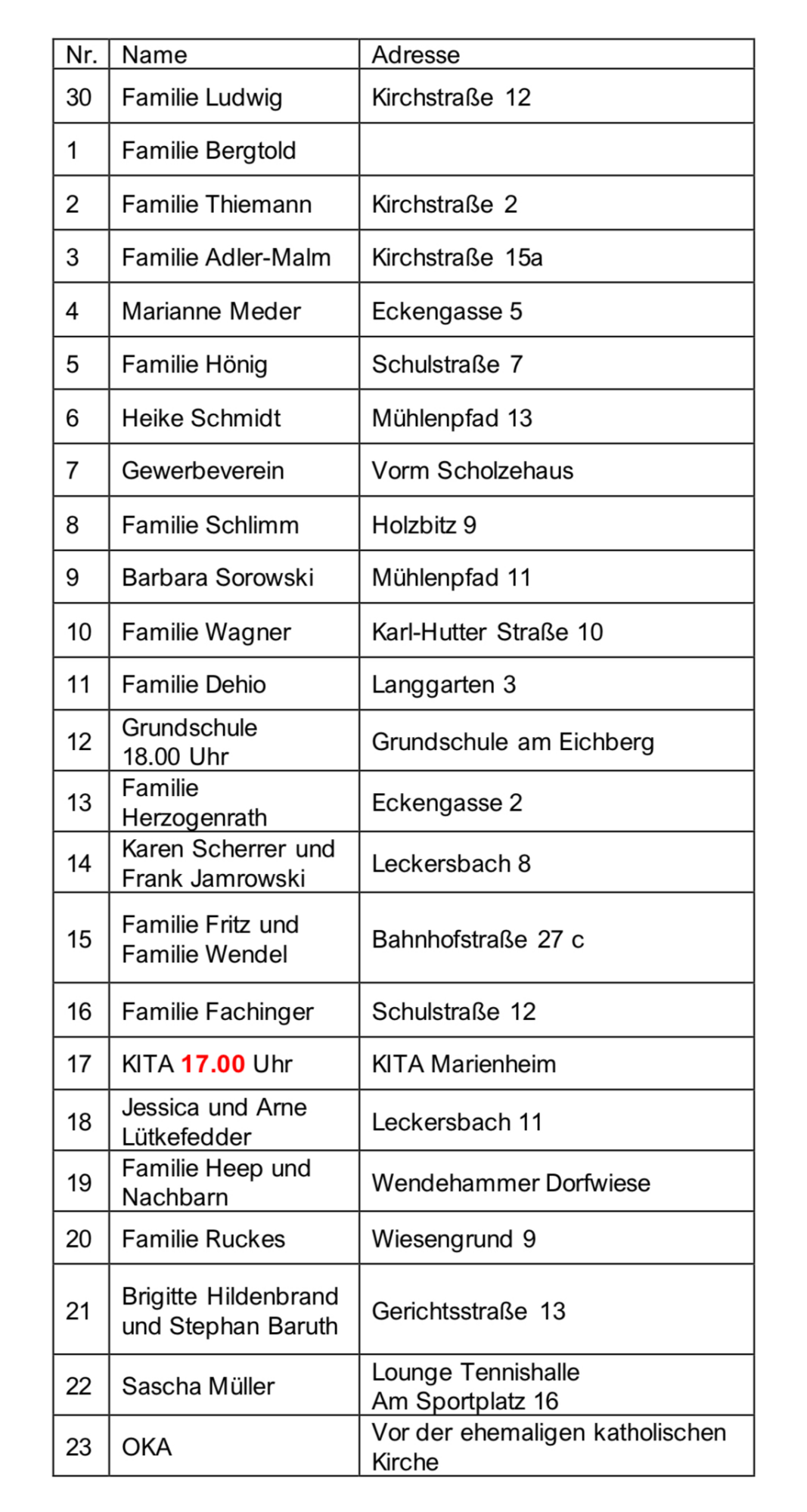 | Nr. | Name | Adresse |
|---|---|---|
| 30 | Familie Ludwig | Kirchstraße 12 |
| 1 | Familie Bergtold | |
| 2 | Familie Thiemann | Kirchstraße 2 |
| 3 | Familie Adler-Malm | Kirchstraße 15a |
| 4 | Marianne Meder | Eckengasse 5 |
| 5 | Familie Hönig | Schulstraße 7 |
| 6 | Heike Schmidt | Mühlenpfad 13 |
| 7 | Gewerbeverein | Vorm Scholzehaus |
| 8 | Familie Schlimm | Holzbitz 9 |
| 9 | Barbara Sorowski | Mühlenpfad 11 |
| 10 | Familie Wagner | Karl-Hutter Straße 10 |
| 11 | Familie Dehio | Langgarten 3 |
| 12 | Grundschule 18.00 Uhr | Grundschule am Eichberg |
| 13 | Familie Herzogenrath | Eckengasse 2 |
| 14 | Karen Scherrer und Frank Jamrowski | Leckersbach 8 |
| 15 | Familie Fritz und Familie Wendel | Bahnhofstraße 27 c |
| 16 | Familie Fachinger | Schulstraße 12 |
| 17 | KITA 17.00 Uhr | KITA Marienheim |
| 18 | Jessica und Arne Lütkefedder | Leckersbach 11 |
| 19 | Familie Heep und Nachbarn | Wendehammer Dorfwiese |
| 20 | Familie Ruckes | Wiesengrund 9 |
| 21 | Brigitte Hildenbrand und Stephan Baruth | Gerichtsstraße 13 |
| 22 | Sascha Müller | Lounge Tennishalle Am Sportplatz 16 |
| 23 | OKA | Vor der ehemaligen katholischen Kirche |